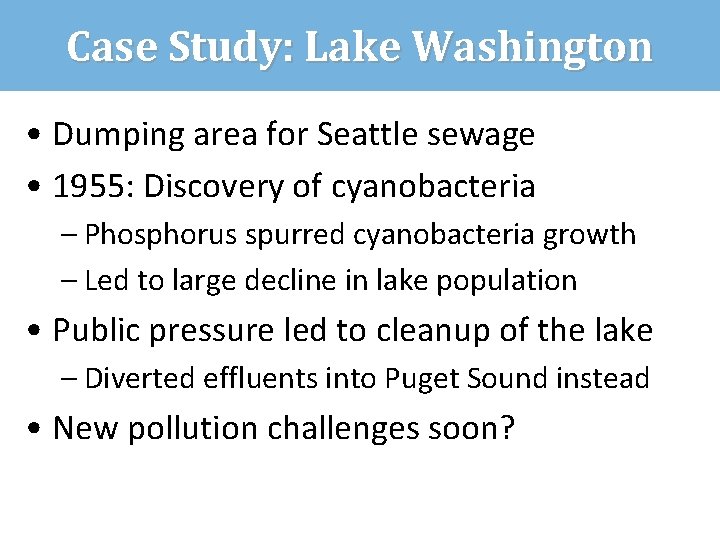 Case Study: Lake Washington

• Dumping area for Seattle sewage
• 1955: Discovery of cyanobacteria
– Phosphorus spurred cyanobacteria growth
– Led to large decline in lake population
• Public pressure led to cleanup of the lake
– Diverted effluents into Puget Sound instead
• New pollution challenges soon?